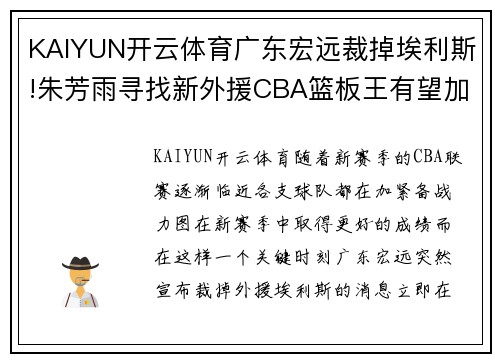 KAIYUN开云体育广东宏远裁掉埃利斯!朱芳雨寻找新外援CBA篮板王有望加

KAIYUN开云体育随着新赛季的CBA联赛逐渐临近各支球队都在加紧备战力图在新赛季中取得更好的成绩而在这样一个关键时刻广东宏远突然宣布裁掉外援埃利斯的消息立即在